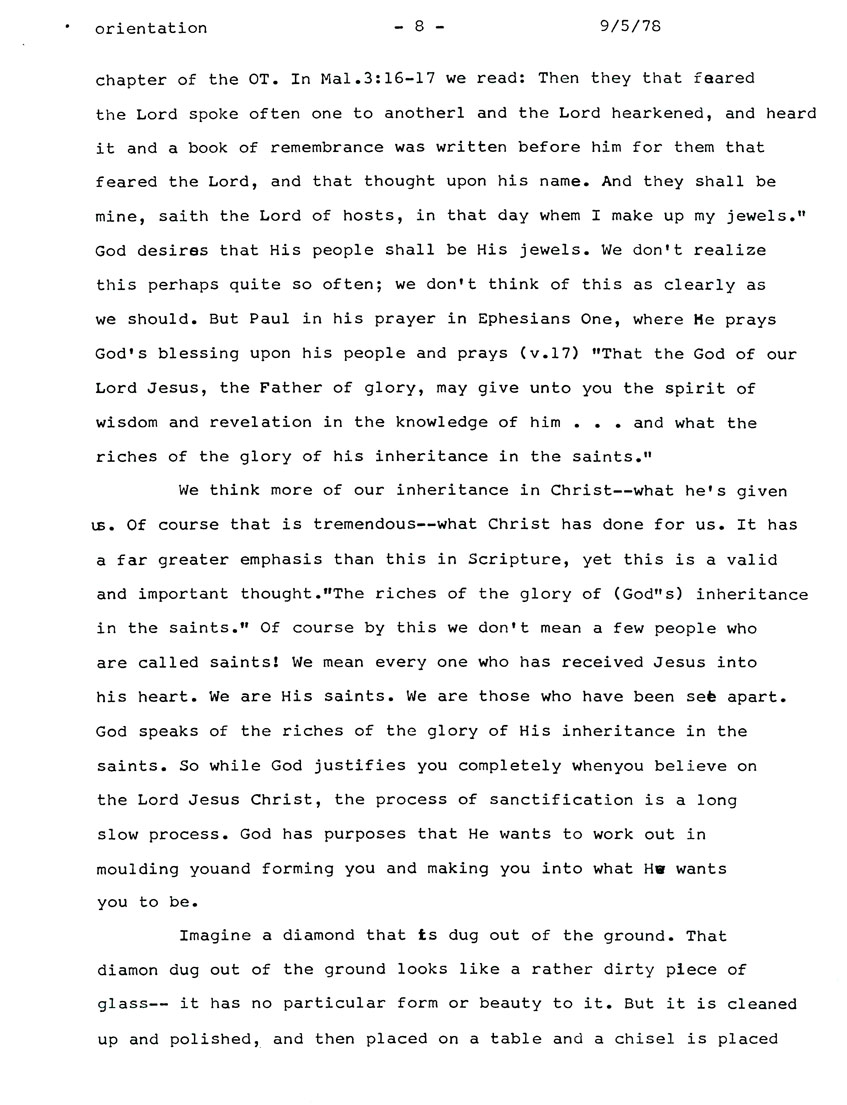 orientation - 8 - 9/5/78

chapter of the OT. In Mal.3:16-17 we read: Then they that feared the Lord spoke often one to anotherl and the Lord hearkened, and heard it and a book of remembrance was written before him for them that feared the Lord, and that thought upon his name. And they shall be mine, saith the Lord of hosts, in that day whem I make up my jewels." God desires that His people shall be His jewels. We don't realize this perhaps quite so often; we don't think of this as clearly as we should. But Paul in his prayer in Ephesians One, where He prays God's blessing upon his people and prays (v.17) "That the God of our Lord Jesus, the Father of glory, may give unto you the spirit of wisdom and revelation in the knowledge of him . . . and what the riches of the glory of his inheritance in the saints."

We think more of our inheritance in Christ--what he's given us. Of course that is tremendous--what Christ has done for us. It has a far greater emphasis than this in Scripture, yet this is a valid and important thought."The riches of the glory of (God"s) inheritance in the saints." Of course by this we don't mean a few people who are called saints! We mean every one who has received Jesus into his heart. We are His saints. We are those who have been set apart. God speaks of the riches of the glory of His inheritance in the saints. So while God justifies you completely whenyou believe on the Lord Jesus Christ, the process of sanctification is a long slow process. God has purposes that He wants to work out in moulding youand forming you and making you into what He wants you to be.

Imagine a diamond that is dug out of the ground. That diamon dug out of the ground looks like a rather dirty piece of glass-- it has no particular form or beauty to it. But it is cleaned up and polished, and then placed on a table and a chisel is placed